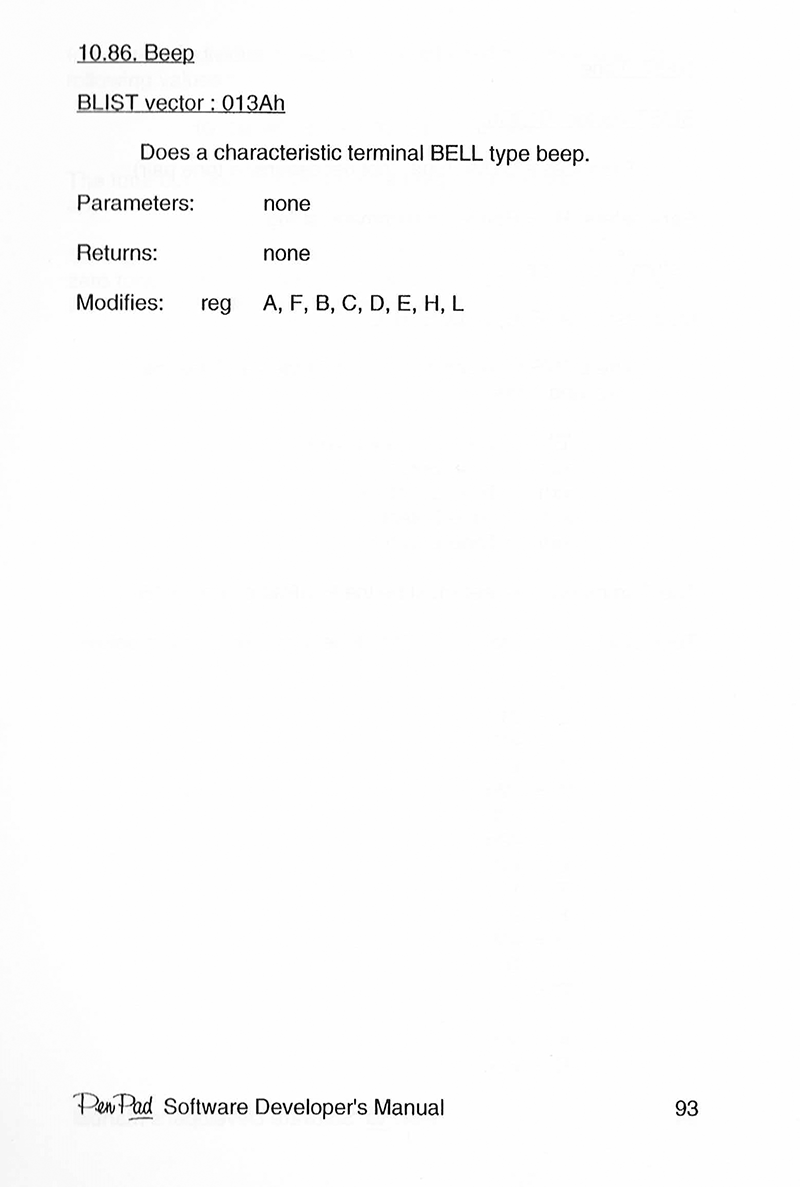 10.86. Beep

BLIST vector : 013Ah

Does a characteristic terminal BELL type beep.

Parameters: none

Returns: none

Modifies: reg A, F, B, C, D, E, H, L

PenPad Software Developer's Manual 93